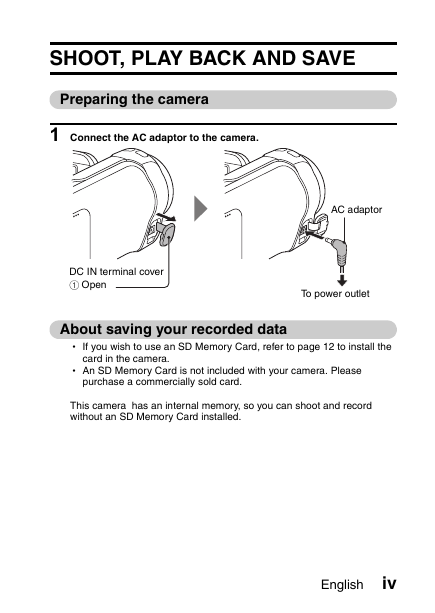 SHOOT, PLAY BACK AND SAVE

Preparing the camera

1 Connect the AC adaptor to the camera.

AC adaptor

DC IN terminal cover
① Open

To power outlet

About saving your recorded data

• If you wish to use an SD Memory Card, refer to page 12 to install the card in the camera.
• An SD Memory Card is not included with your camera. Please purchase a commercially sold card.

This camera has an internal memory, so you can shoot and record without an SD Memory Card installed.

English iv